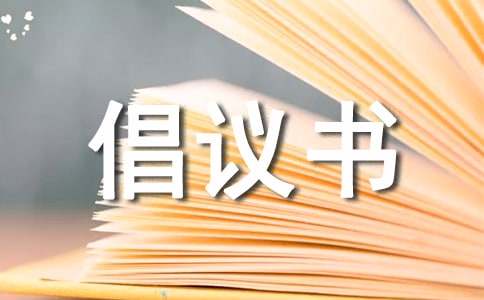 倡议书